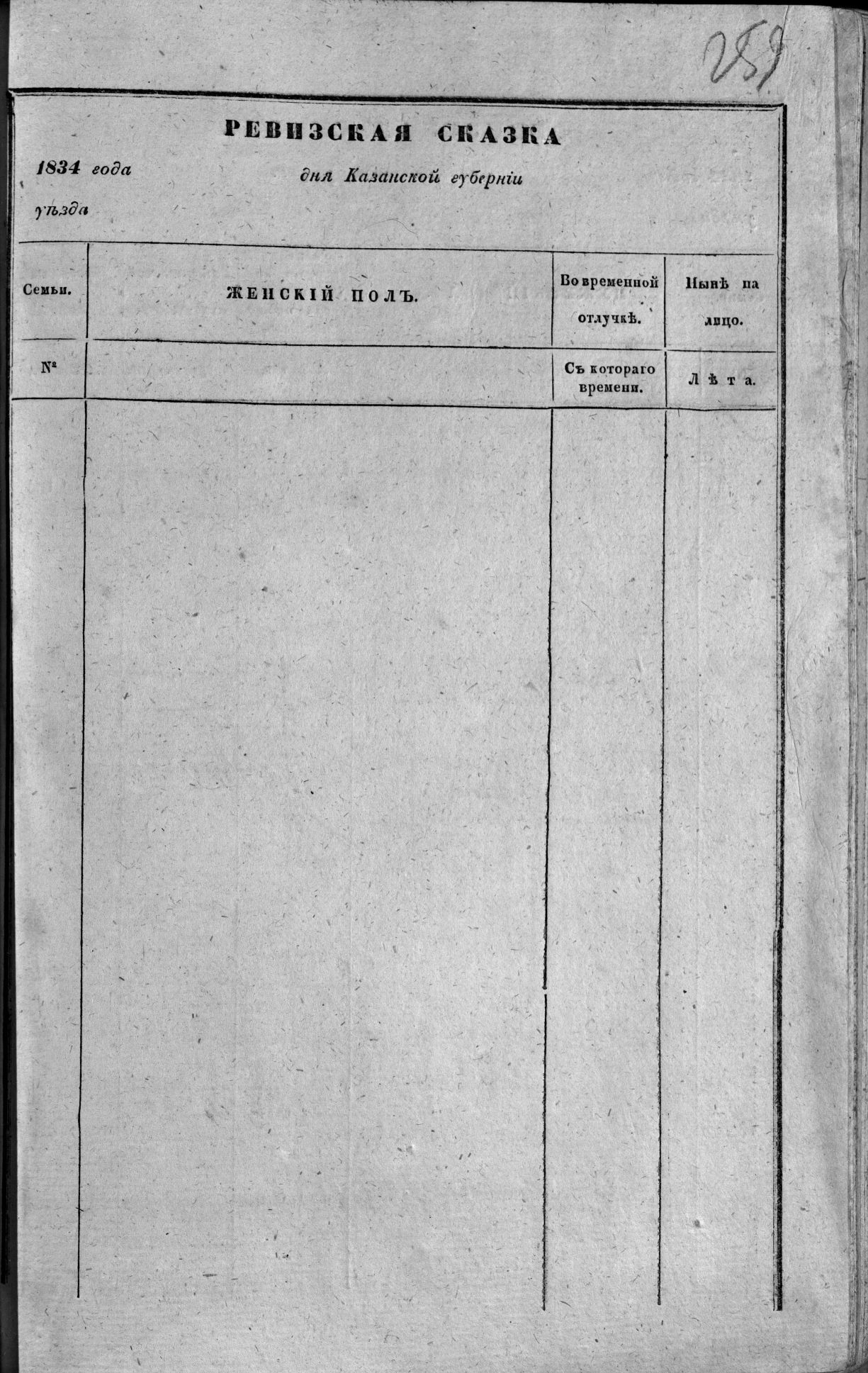 289

РЕВИЗСКАЯ СКАЗКА

1834 года дня Казанской губерніи

уѣзда

| Семьи. | ЖЕНСКІЙ ПОЛЪ. | Во временной отлучкѣ. | Нынѣ на лицо. |
|---|---|---|---|
| № | | Съ котораго времени. | Лѣта. |